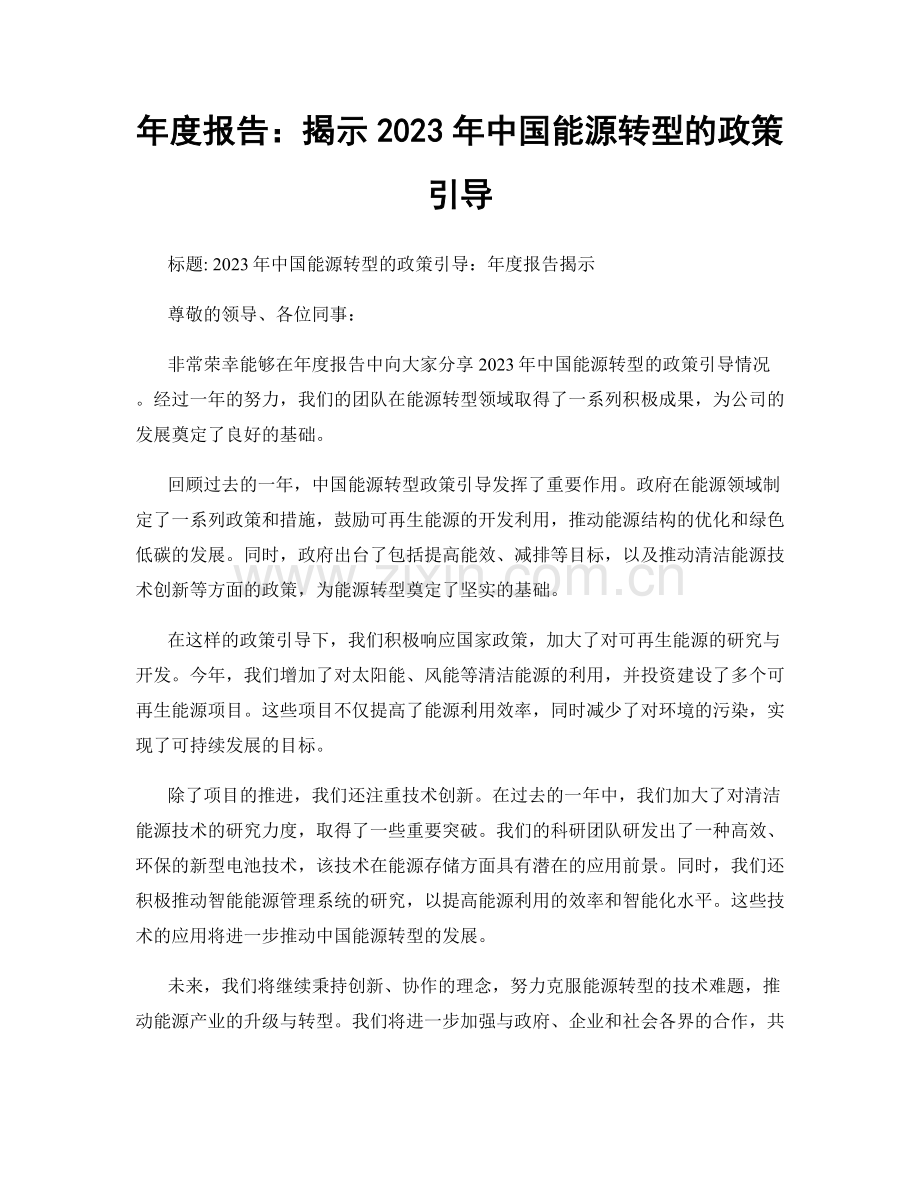 年度报告：揭示2023年中国能源转型的政策引导

标题: 2023年中国能源转型的政策引导：年度报告揭示

尊敬的领导、各位同事：

非常荣幸能够在年度报告中向大家分享2023年中国能源转型的政策引导情况。经过一年的努力，我们的团队在能源转型领域取得了一系列积极成果，为公司的发展奠定了良好的基础。

回顾过去的一年，中国能源转型政策引导发挥了重要作用。政府在能源领域制定了一系列政策和措施，鼓励可再生能源的开发利用，推动能源结构的优化和绿色低碳的发展。同时，政府出台了包括提高能效、减排等目标，以及推动清洁能源技术创新等方面的政策，为能源转型奠定了坚实的基础。

在这样的政策引导下，我们积极响应国家政策，加大了对可再生能源的研究与开发。今年，我们增加了对太阳能、风能等清洁能源的利用，并投资建设了多个可再生能源项目。这些项目不仅提高了能源利用效率，同时减少了对环境的污染，实现了可持续发展的目标。

除了项目的推进，我们还注重技术创新。在过去的一年中，我们加大了对清洁能源技术的研究力度，取得了一些重要突破。我们的科研团队研发出了一种高效、环保的新型电池技术，该技术在能源存储方面具有潜在的应用前景。同时，我们还积极推动智能能源管理系统的研究，以提高能源利用的效率和智能化水平。这些技术的应用将进一步推动中国能源转型的发展。

未来，我们将继续秉持创新、协作的理念，努力克服能源转型的技术难题，推动能源产业的升级与转型。我们将进一步加强与政府、企业和社会各界的合作，共

www.zixin.com.cn